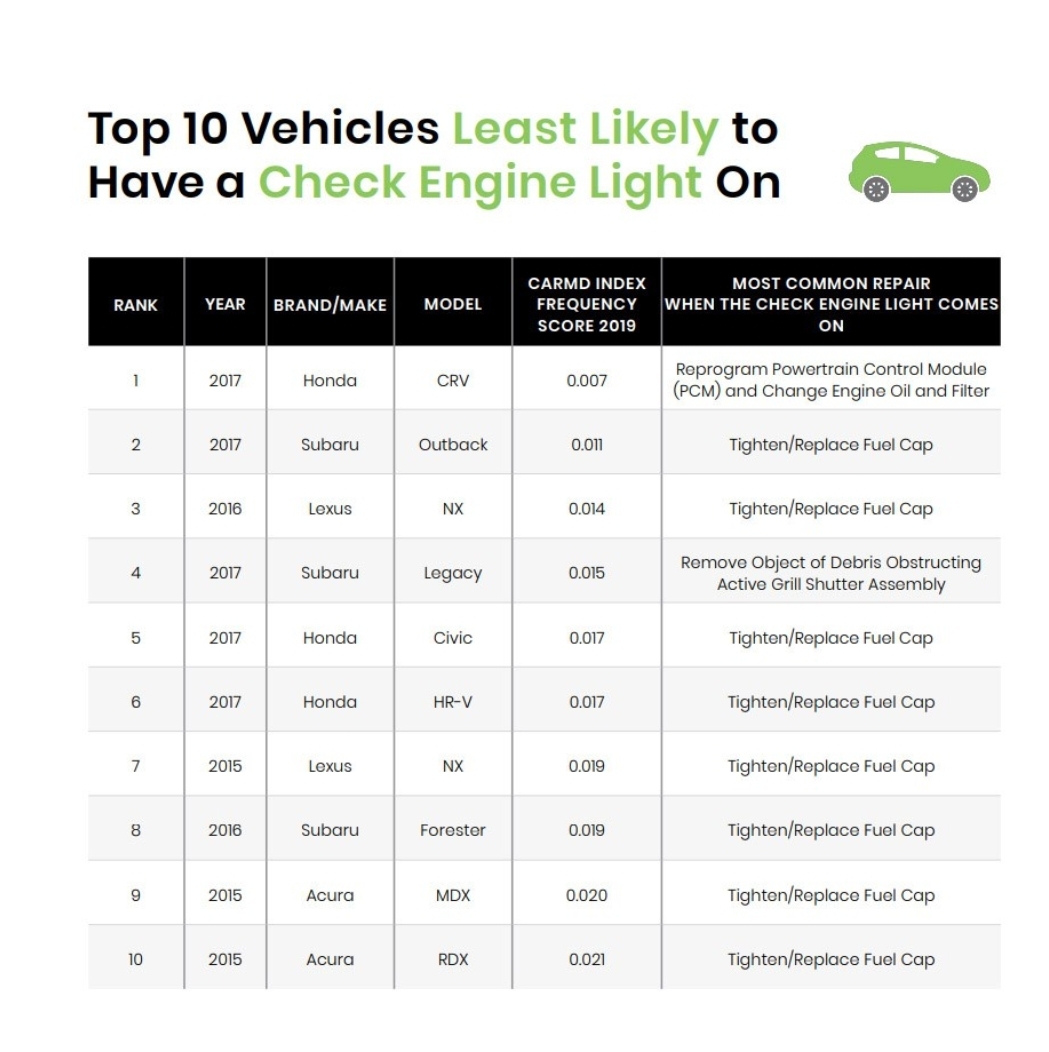 Top 10 Vehicles Least Likely to Have a Check Engine Light On

| RANK | YEAR | BRAND/MAKE | MODEL | CARMD INDEX FREQUENCY SCORE 2019 | MOST COMMON REPAIR WHEN THE CHECK ENGINE LIGHT COMES ON |
|---|---|---|---|---|---|
| 1 | 2017 | Honda | CRV | 0.007 | Reprogram Powertrain Control Module (PCM) and Change Engine Oil and Filter |
| 2 | 2017 | Subaru | Outback | 0.011 | Tighten/Replace Fuel Cap |
| 3 | 2016 | Lexus | NX | 0.014 | Tighten/Replace Fuel Cap |
| 4 | 2017 | Subaru | Legacy | 0.015 | Remove Object of Debris Obstructing Active Grill Shutter Assembly |
| 5 | 2017 | Honda | Civic | 0.017 | Tighten/Replace Fuel Cap |
| 6 | 2017 | Honda | HR-V | 0.017 | Tighten/Replace Fuel Cap |
| 7 | 2015 | Lexus | NX | 0.019 | Tighten/Replace Fuel Cap |
| 8 | 2016 | Subaru | Forester | 0.019 | Tighten/Replace Fuel Cap |
| 9 | 2015 | Acura | MDX | 0.020 | Tighten/Replace Fuel Cap |
| 10 | 2015 | Acura | RDX | 0.021 | Tighten/Replace Fuel Cap |